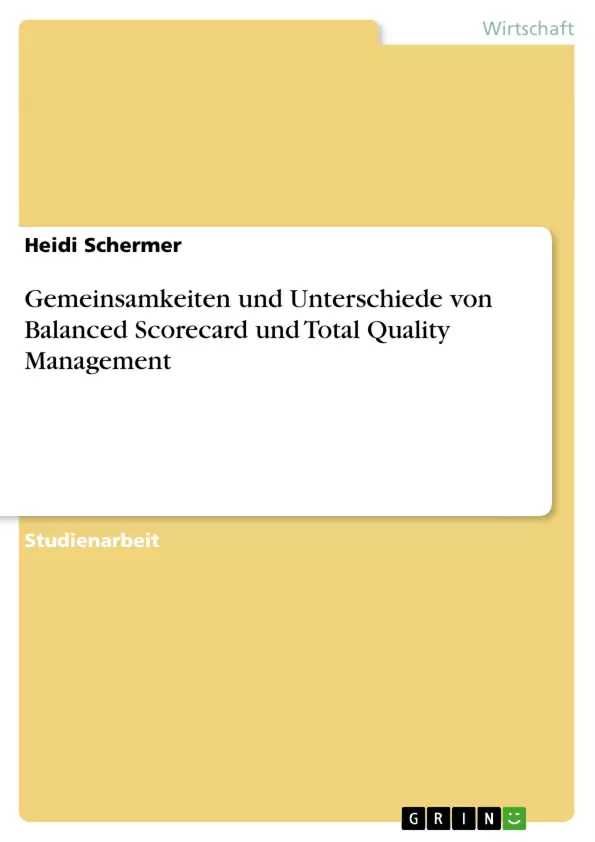 Wirtschaft

Heidi Schermer

Gemeinsamkeiten und Unterschiede von Balanced Scorecard und Total Quality Management

Studienarbeit

GRIN